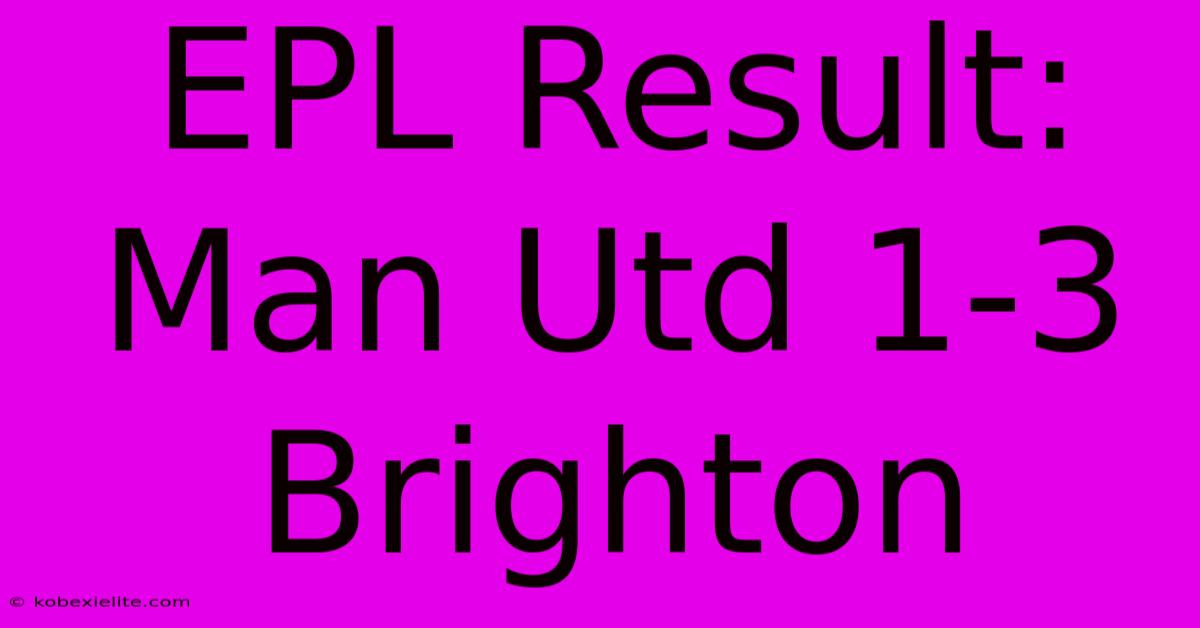 EPL Result: Man Utd 1-3 Brighton

© kobexielite.com